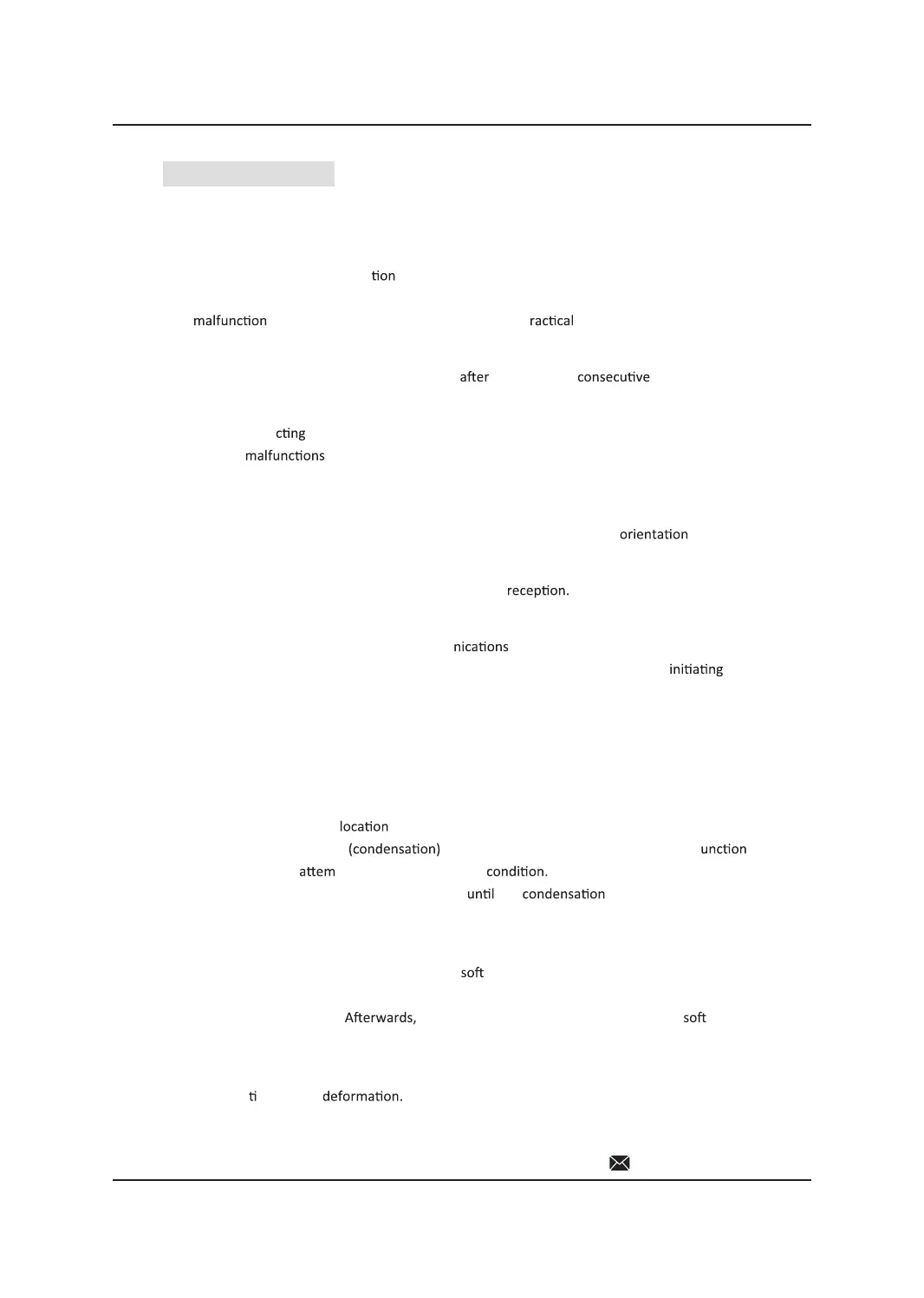 tion

malfunction ractical

after consecutive

cting
malfunctions

orientation

reception.

nications
initiating

location
(condensation) unction
attem condition.
until condensation

soft

Afterwards, soft

ti deformation.